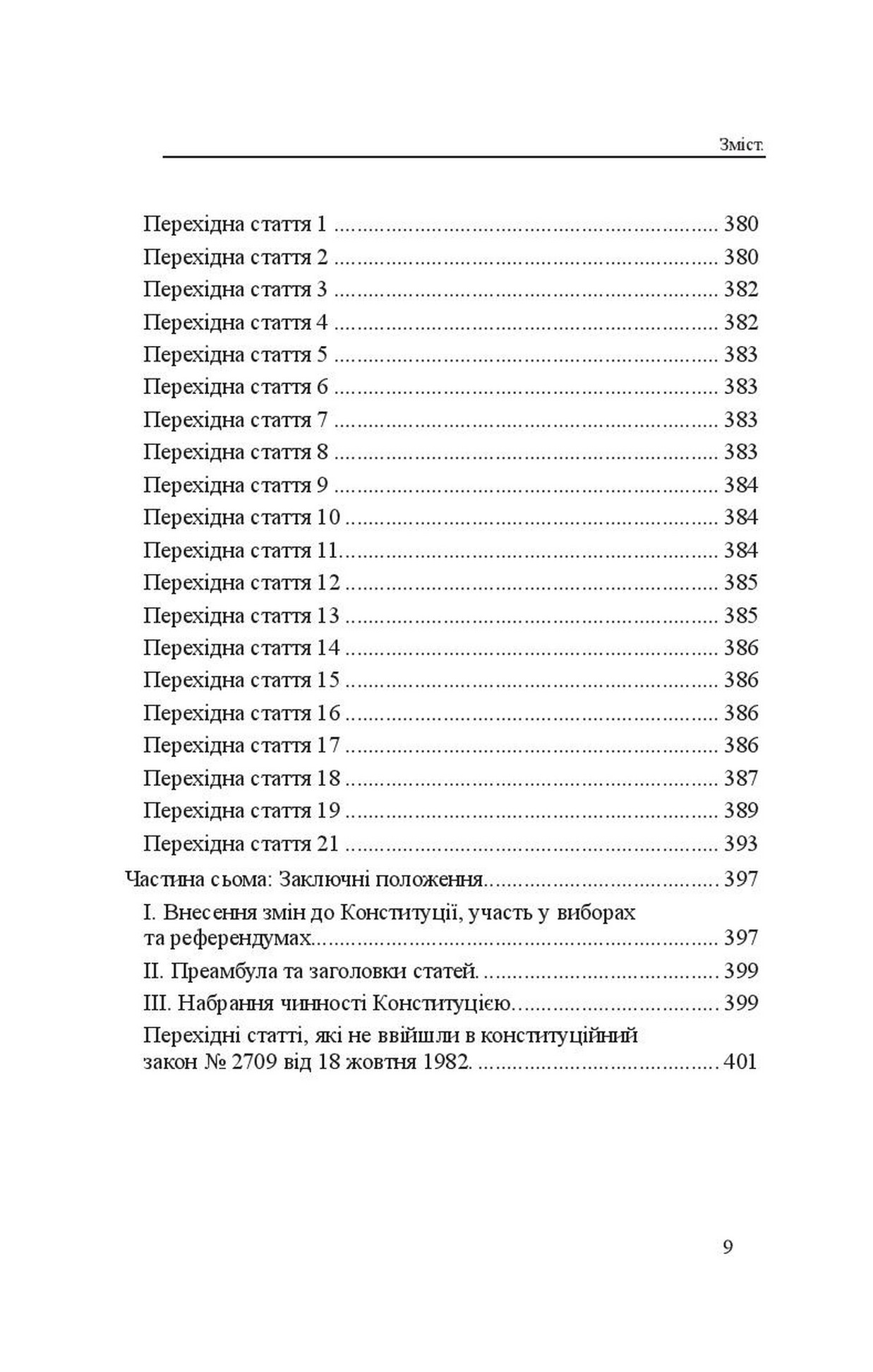 Зміст.

Перехідна стаття 1 380
Перехідна стаття 2 380
Перехідна стаття 3 382
Перехідна стаття 4 382
Перехідна стаття 5 383
Перехідна стаття 6 383
Перехідна стаття 7 383
Перехідна стаття 8 383
Перехідна стаття 9 384
Перехідна стаття 10 384
Перехідна стаття 11 384
Перехідна стаття 12 385
Перехідна стаття 13 385
Перехідна стаття 14 386
Перехідна стаття 15 386
Перехідна стаття 16 386
Перехідна стаття 17 386
Перехідна стаття 18 387
Перехідна стаття 19 389
Перехідна стаття 21 393
Частина сьома: Заключні положення 397
I. Внесення змін до Конституції, участь у виборах та референдумах 397
II. Преамбула та заголовки статей. 399
III. Набрання чинності Конституцією. 399
Перехідні статті, які не ввійшли в конституційний закон № 2709 від 18 жовтня 1982. 401

9